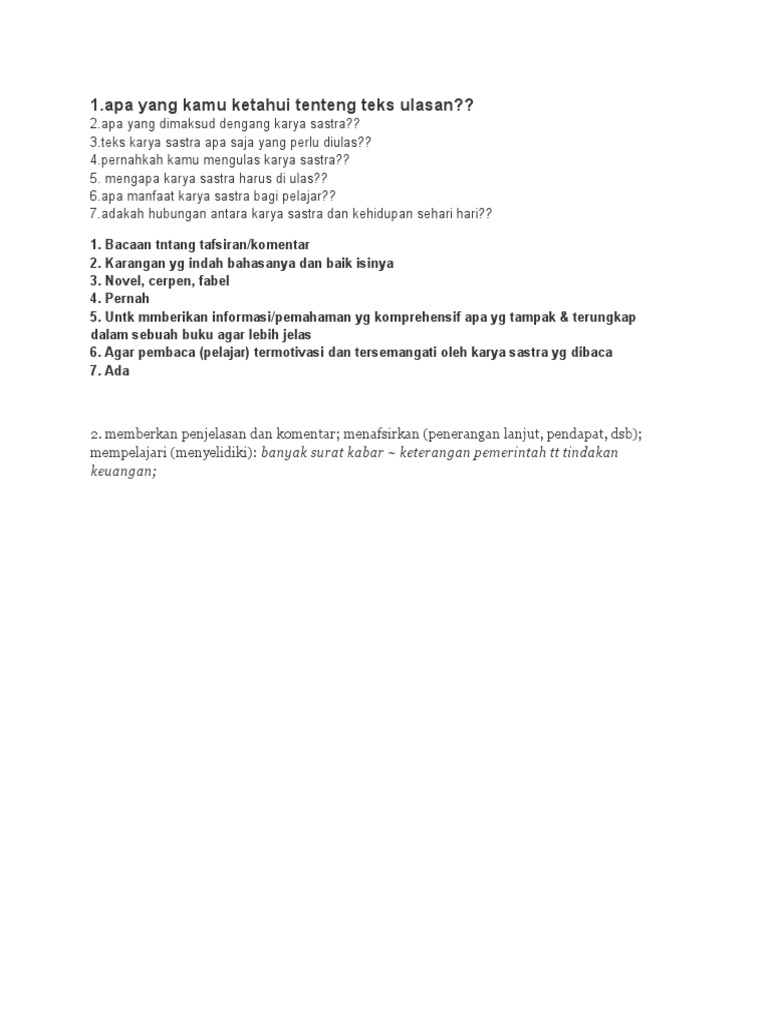 1.apa yang kamu ketahui tenteng teks ulasan??
2.apa yang dimaksud dengang karya sastra??
3.teks karya sastra apa saja yang perlu diulas??
4.pernahkah kamu mengulas karya sastra??
5. mengapa karya sastra harus di ulas??
6.apa manfaat karya sastra bagi pelajar??
7.adakah hubungan antara karya sastra dan kehidupan sehari hari??

1. Bacaan tntang tafsiran/komentar
2. Karangan yg indah bahasanya dan baik isinya
3. Novel, cerpen, fabel
4. Pernah
5. Untk mmberikan informasi/pemahaman yg komprehensif apa yg tampak & terungkap dalam sebuah buku agar lebih jelas
6. Agar pembaca (pelajar) termotivasi dan tersemangati oleh karya sastra yg dibaca
7. Ada

2. memberkan penjelasan dan komentar; menafsirkan (penerangan lanjut, pendapat, dsb); mempelajari (menyelidiki): banyak surat kabar ~ keterangan pemerintah tt tindakan keuangan;